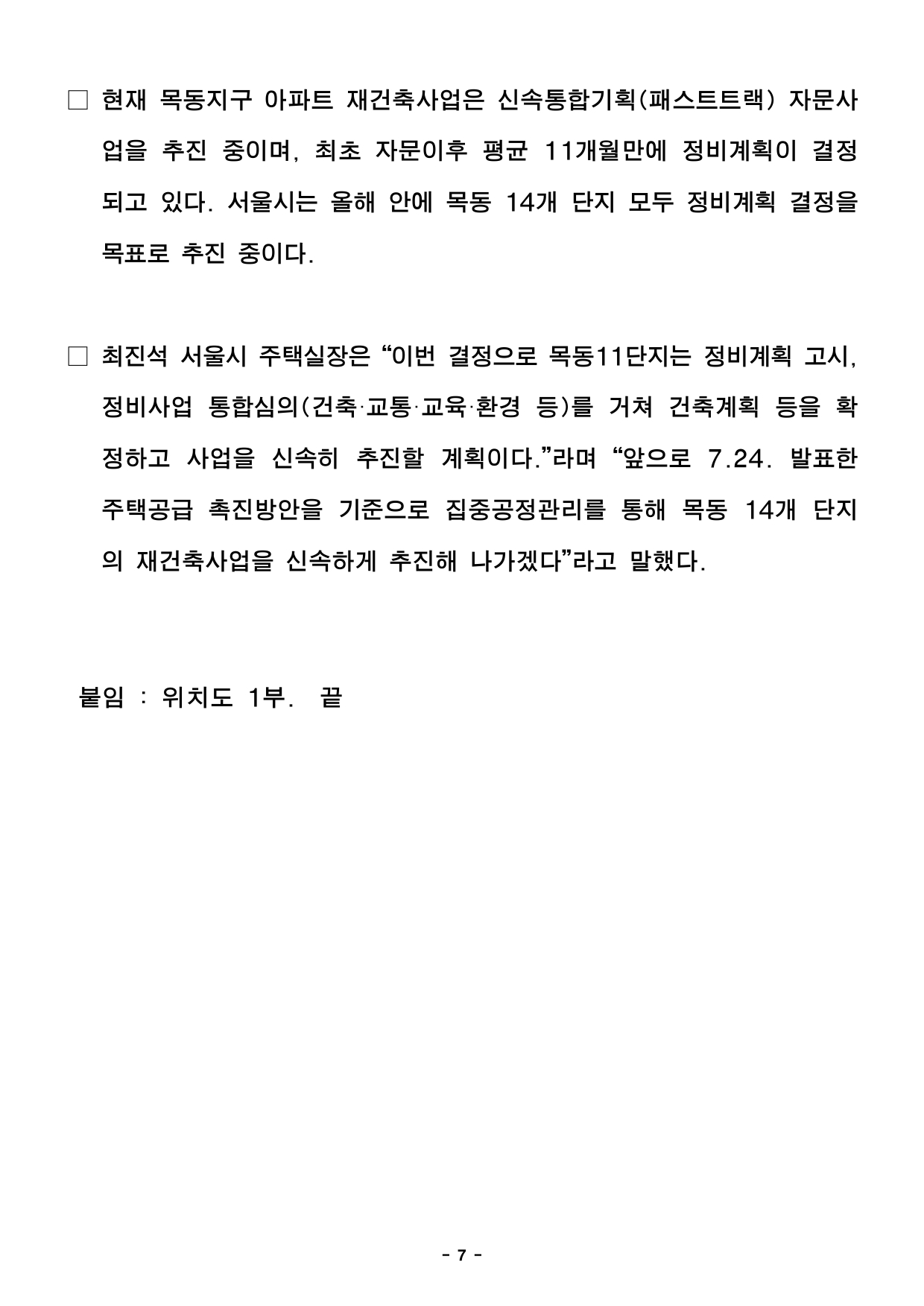 □ 현재 목동지구 아파트 재건축사업은 신속통합기획(패스트트랙) 자문사업을 추진 중이며, 최초 자문이후 평균 11개월만에 정비계획이 결정되고 있다. 서울시는 올해 안에 목동 14개 단지 모두 정비계획 결정을 목표로 추진 중이다.

□ 최진석 서울시 주택실장은 “이번 결정으로 목동11단지는 정비계획 고시, 정비사업 통합심의(건축·교통·교육·환경 등)를 거쳐 건축계획 등을 확정하고 사업을 신속히 추진할 계획이다.”라며 “앞으로 7.24. 발표한 주택공급 촉진방안을 기준으로 집중공정관리를 통해 목동 14개 단지의 재건축사업을 신속하게 추진해 나가겠다”라고 말했다.

붙임 : 위치도 1부. 끝

- 7 -